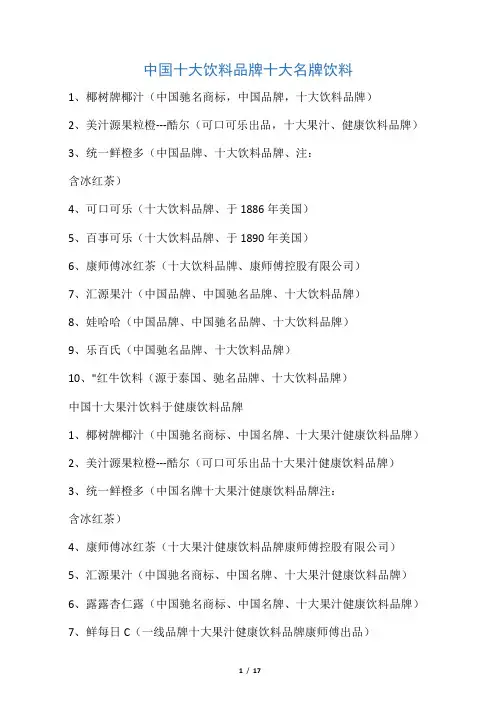 中国十大饮料品牌十大名牌饮料

1、椰树牌椰汁（中国驰名商标，中国品牌，十大饮料品牌）

2、美汁源果粒橙---酷尔（可口可乐出品，十大果汁、健康饮料品牌）

3、统一鲜橙多（中国品牌、十大饮料品牌、注：

含冰红茶）

4、可口可乐（十大饮料品牌、于 1886 年美国）

5、百事可乐（十大饮料品牌、于 1890 年美国）

6、康师傅冰红茶（十大饮料品牌、康师傅控股有限公司）

7、汇源果汁（中国品牌、中国驰名品牌、十大饮料品牌）

8、娃哈哈（中国品牌、中国驰名品牌、十大饮料品牌）

9、乐百氏（中国驰名品牌、十大饮料品牌）

10、"红牛饮料（源于泰国、驰名品牌、十大饮料品牌）

中国十大果汁饮料于健康饮料品牌

1、椰树牌椰汁（中国驰名商标、中国名牌、十大果汁健康饮料品牌）

2、美汁源果粒橙---酷尔（可口可乐出品十大果汁健康饮料品牌）

3、统一鲜橙多（中国名牌十大果汁健康饮料品牌注：

含冰红茶）

4、康师傅冰红茶（十大果汁健康饮料品牌康师傅控股有限公司）

5、汇源果汁（中国驰名商标、中国名牌、十大果汁健康饮料品牌）

6、露露杏仁露（中国驰名商标、中国名牌、十大果汁健康饮料品牌）

7、鲜每日 C（一线品牌十大果汁健康饮料品牌康师傅出品）

1 / 17